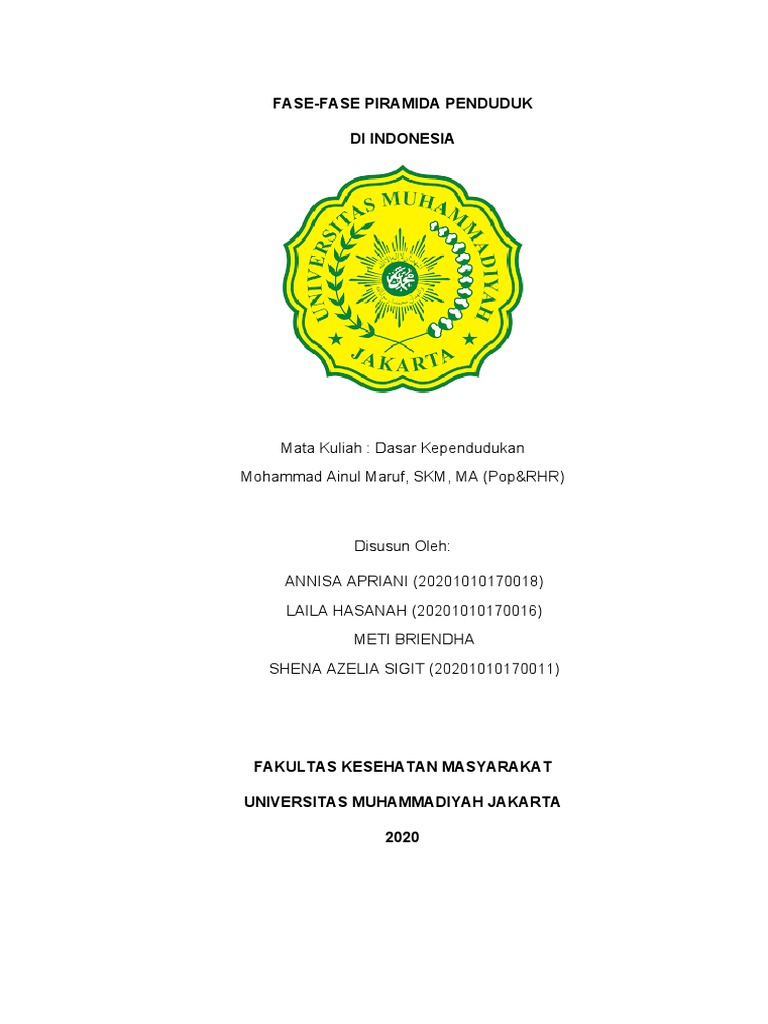 FASE-FASE PIRAMIDA PENDUDUK

DI INDONESIA

UNIVERSITAS MUHAMMADIYAH

JAKARTA

Mata Kuliah : Dasar Kependudukan

Mohammad Ainul Maruf, SKM, MA (Pop&RHR)

Disusun Oleh:

ANNISA APRIANI (20201010170018)

LAILA HASANAH (20201010170016)

METI BRIENDHA

SHENA AZELIA SIGIT (20201010170011)

FAKULTAS KESEHATAN MASYARAKAT

UNIVERSITAS MUHAMMADIYAH JAKARTA

2020